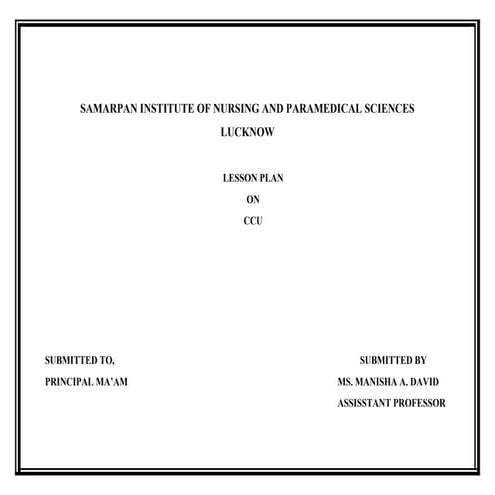 SAMARPAN INSTITUTE OF NURSING AND PARAMEDICAL SCIENCES
LUCKNOW

LESSON PLAN
ON
CCU

SUBMITTED TO,
PRINCIPAL MA'AM

SUBMITTED BY
MS. MANISHA A. DAVID
ASSISSTANT PROFESSOR